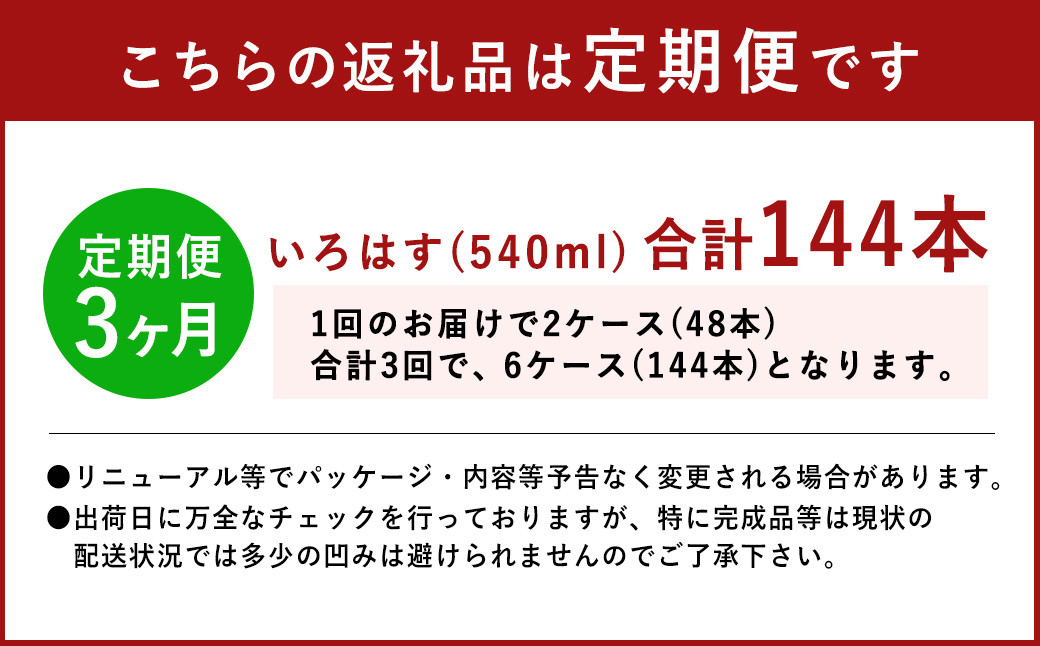 こちらの返礼品は定期便です

定期便
3ヶ月

いろはす(540ml) 合計144本

1回のお届けで2ケース(48本)
合計3回で、6ケース(144本)となります。

●リニューアル等でパッケージ・内容等予告なく変更される場合があります。
●出荷日に万全なチェックを行っておりますが、特に完成品等は現状の配送状況では多少の凹みは避けられませんのでご了承下さい。